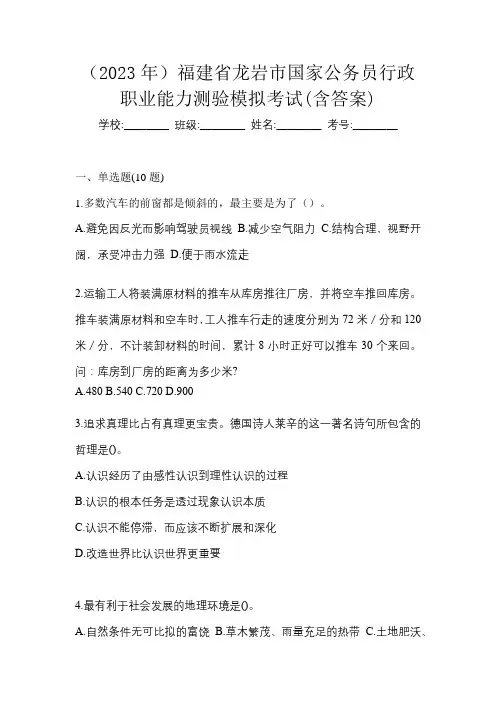 （2023 年）福建省龙岩市国家公务员行政职业能力测验模拟考试(含答案)

学校:________ 班级:________ 姓名:________ 考号:________

一、单选题(10 题)

1.多数汽车的前窗都是倾斜的，最主要是为了（）。

A.避免因反光而影响驾驶员视线 B.减少空气阻力 C.结构合理、视野开阔，承受冲击力强 D.便于雨水流走

2.运输工人将装满原材料的推车从库房推往厂房，并将空车推回库房。推车装满原材料和空车时，工人推车行走的速度分别为 72 米／分和 120 米／分，不计装卸材料的时间，累计 8 小时正好可以推车 30 个来回。问：库房到厂房的距离为多少米?

A.480 B.540 C.720 D.900

3.追求真理比占有真理更宝贵。德国诗人莱辛的这一著名诗句所包含的哲理是()。

A.认识经历了由感性认识到理性认识的过程

B.认识的根本任务是透过现象认识本质

C.认识不能停滞，而应该不断扩展和深化

D.改造世界比认识世界更重要

4.最有利于社会发展的地理环境是()。

A.自然条件无可比拟的富饶 B.草木繁茂、雨量充足的热带 C.土地肥沃、